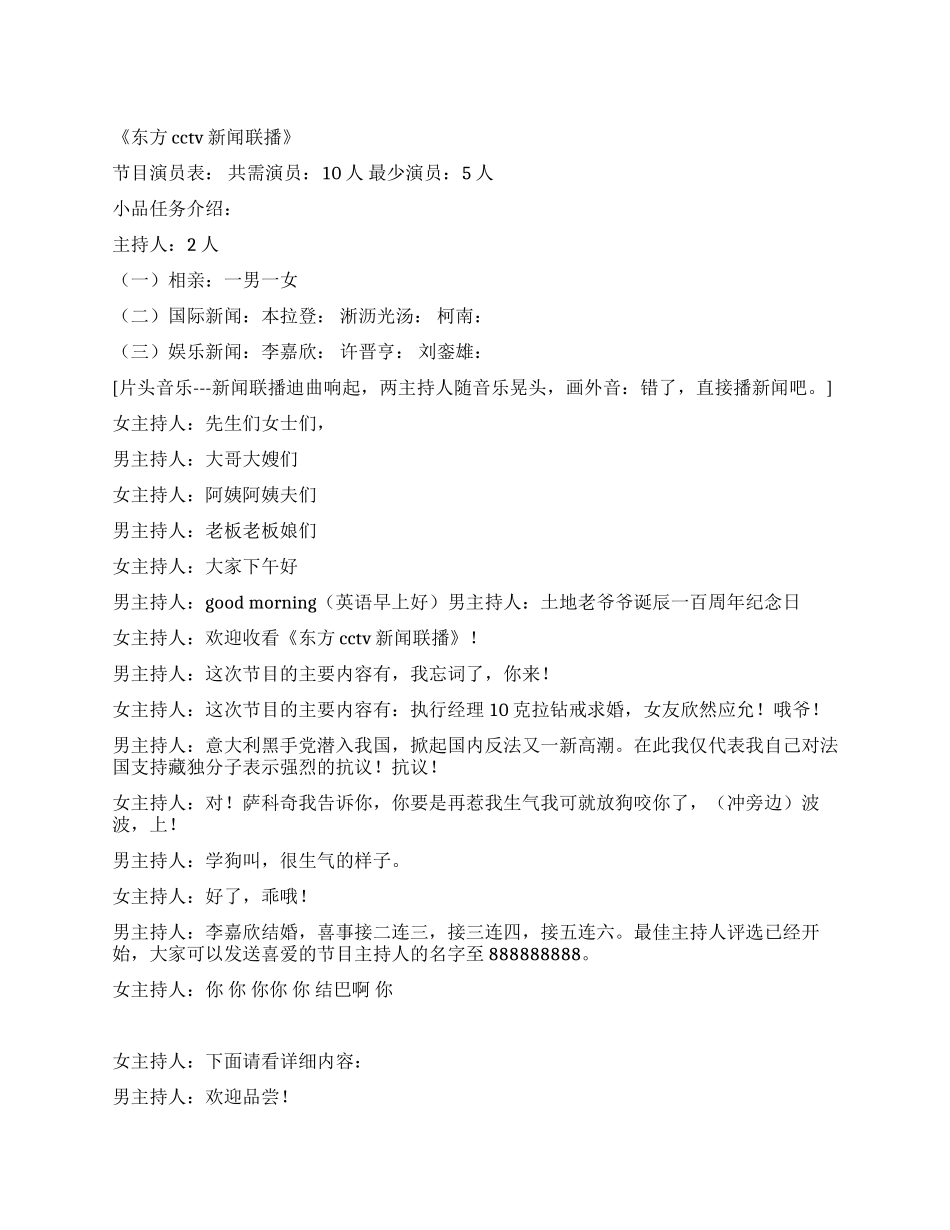 《东方 cctv 新闻联播》

节目演员表： 共需演员：10 人 最少演员：5 人

小品任务介绍：

主持人：2 人

（一）相亲：一男一女

（二）国际新闻：本拉登： 淅沥光汤： 柯南：

（三）娱乐新闻：李嘉欣： 许晋亨： 刘銮雄：

[片头音乐---新闻联播迪曲响起，两主持人随音乐晃头，画外音：错了，直接播新闻吧。]

女主持人：先生们女士们，

男主持人：大哥大嫂们

女主持人：阿姨阿姨夫们

男主持人：老板老板娘们

女主持人：大家下午好

男主持人：good morning（英语早上好）男主持人：土地老爷爷诞辰一百周年纪念日

女主持人：欢迎收看《东方 cctv 新闻联播》！

男主持人：这次节目的主要内容有，我忘词了，你来！

女主持人：这次节目的主要内容有：执行经理 10 克拉钻戒求婚，女友欣然应允！哦爷！

男主持人：意大利黑手党潜入我国，掀起国内反法又一新高潮。在此我仅代表我自己对法国支持藏独分子表示强烈的抗议！抗议！

女主持人：对！萨科奇我告诉你，你要是再惹我生气我可就放狗咬你了，（冲旁边）波波，上！

男主持人：学狗叫，很生气的样子。

女主持人：好了，乖哦！

男主持人：李嘉欣结婚，喜事接二连三，接三连四，接五连六。最佳主持人评选已经开始，大家可以发送喜爱的节目主持人的名字至 888888888。

女主持人：你 你 你你 你 结巴啊 你

女主持人：下面请看详细内容：

男主持人：欢迎品尝！